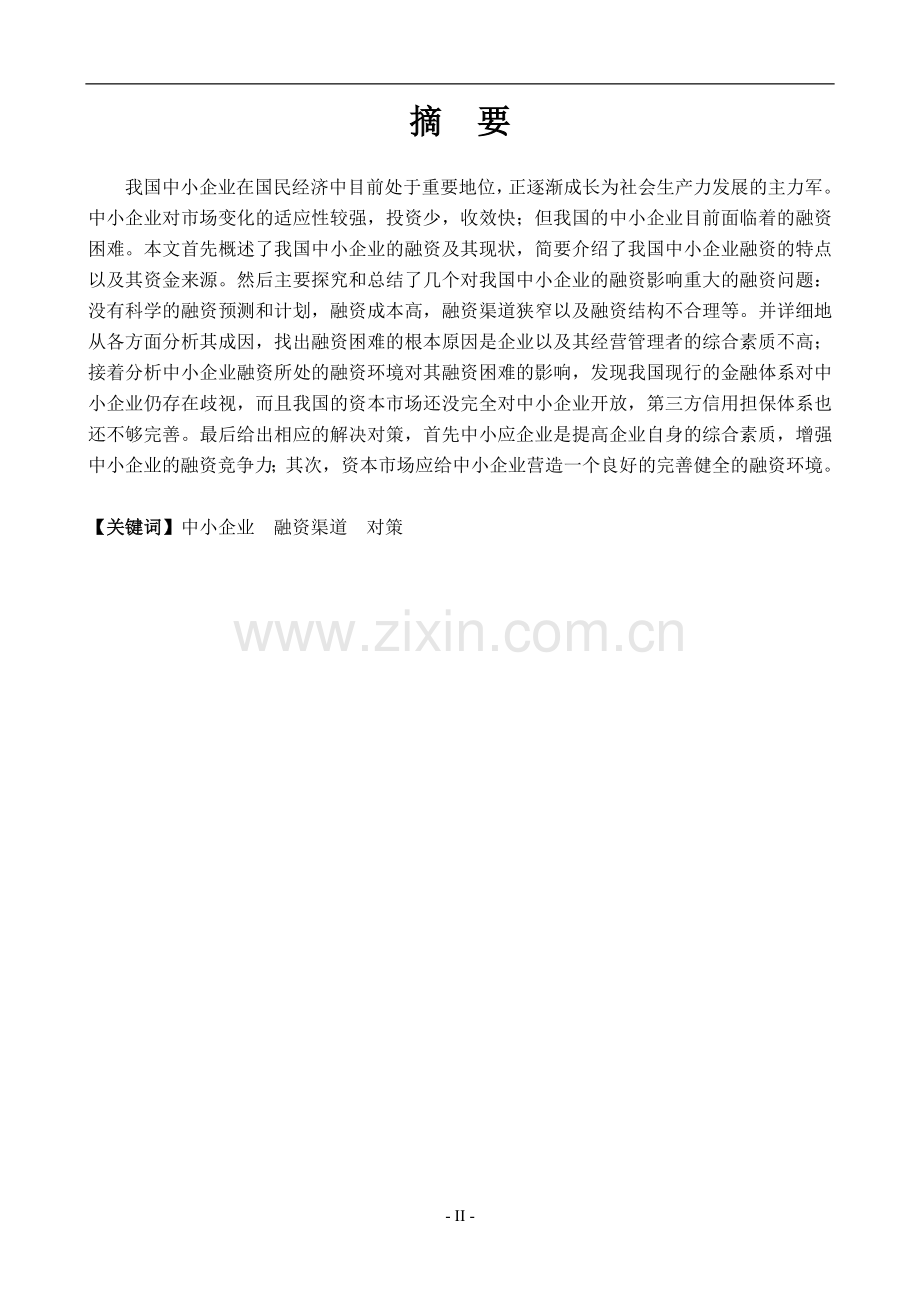 摘 要

我国中小企业在国民经济中目前处于重要地位，正逐渐成长为社会生产力发展的主力军。中小企业对市场变化的适应性较强，投资少，收效快；但我国的中小企业目前面临着的融资困难。本文首先概述了我国中小企业的融资及其现状，简要介绍了我国中小企业融资的特点以及其资金来源。然后主要探究和总结了几个对我国中小企业的融资影响重大的融资问题：没有科学的融资预测和计划，融资成本高，融资渠道狭窄以及融资结构不合理等。并详细地从各方面分析其成因，找出融资困难的根本原因是企业以及其经营管理者的综合素质不高；接着分析中小企业融资所处的融资环境对其融资困难的影响，发现我国现行的金融体系对中小企业仍存在歧视，而且我国的资本市场还没完全对中小企业开放，第三方信用担保体系也还不够完善。最后给出相应的解决对策，首先中小应企业是提高企业自身的综合素质，增强中小企业的融资竞争力；其次，资本市场应给中小企业营造一个良好的完善健全的融资环境。

【关键词】中小企业 融资渠道 对策

- II -

www.zixin.com.cn